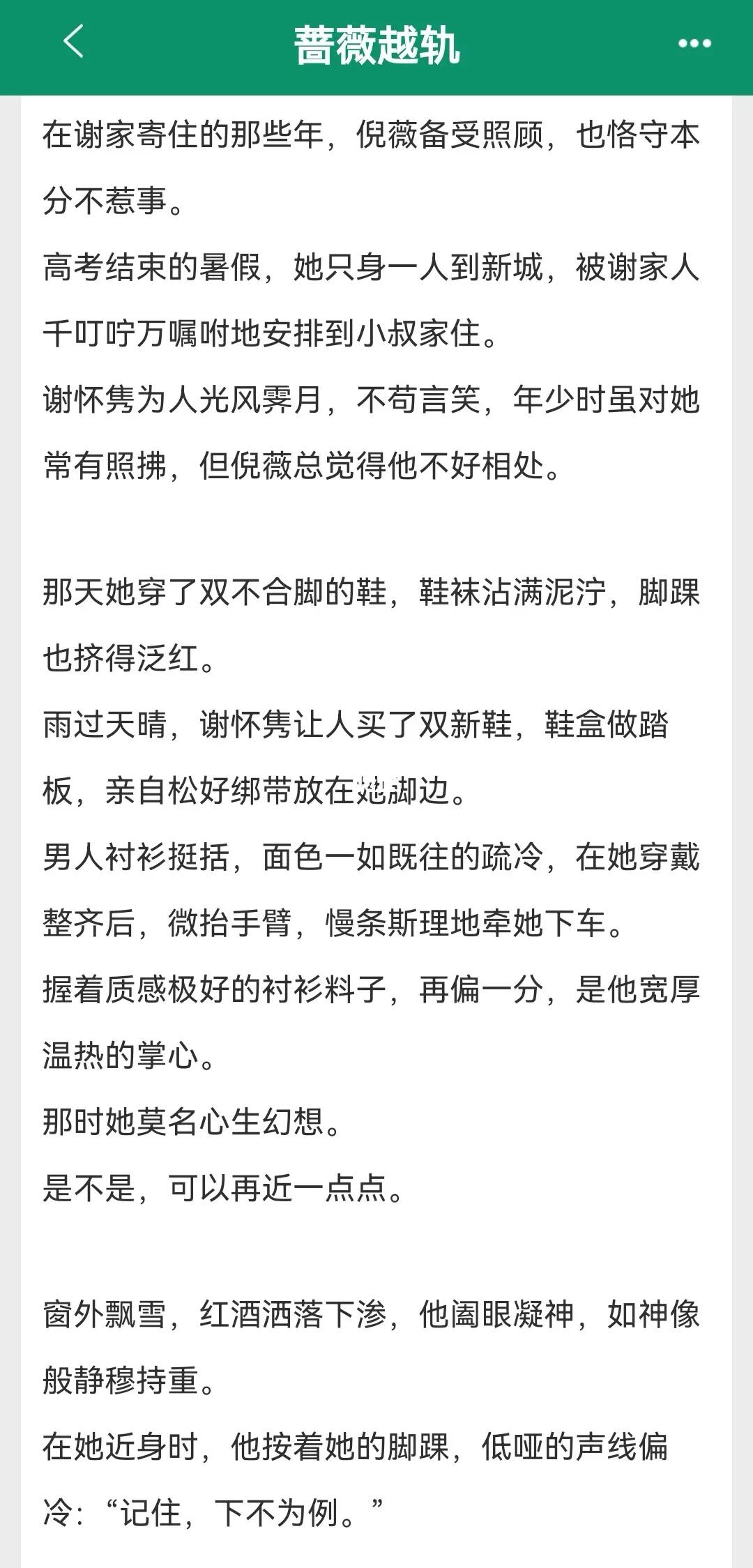 蔷薇越轨

在谢家寄住的那些年，倪薇备受照顾，也恪守本分不惹事。

高考结束的暑假，她只身一人到新城，被谢家人千叮咛万嘱咐地安排到小叔家住。

谢怀隽为人光风霁月，不苟言笑，年少时虽对她常有照拂，但倪薇总觉得他不好相处。

那天她穿了双不合脚的鞋，鞋袜沾满泥泞，脚踝也挤得泛红。

雨过天晴，谢怀隽让人买了双新鞋，鞋盒做踏板，亲自松好绑带放在她脚边。

男人衬衫挺括，面色一如既往的疏冷，在她穿戴整齐后，微抬手臂，慢条斯理地牵她下车。

握着质感极好的衬衫料子，再偏一分，是他宽厚温热的掌心。

那时她莫名心生幻想。

是不是，可以再近一点点。

窗外飘雪，红酒洒落下渗，他阖眼凝神，如神像般静穆持重。

在她近身时，他按着她的脚踝，低哑的声线偏冷：“记住，下不为例。”